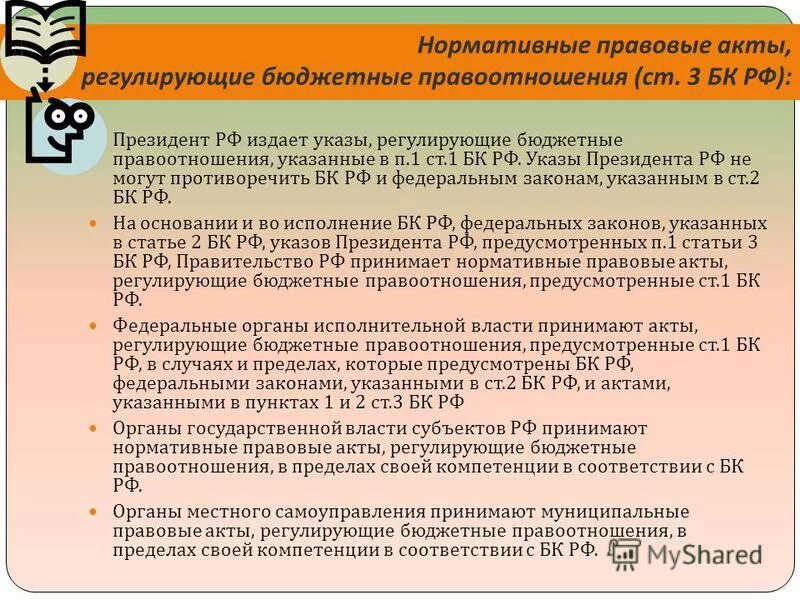 Нормативные правовые акты, регулирующие бюджетные правоотношения (ст. 3 БК РФ):

Президент РФ издает указы, регулирующие бюджетные правоотношения, указанные в п.1 ст.1 БК РФ. Указы Президента РФ не могут противоречить БК РФ и федеральным законам, указанным в ст.2 БК РФ.

На основании и во исполнение БК РФ, федеральных законов, указанных в статье 2 БК РФ, указов Президента РФ, предусмотренных п.1 статьи 3 БК РФ, Правительство РФ принимает нормативные правовые акты, регулирующие бюджетные правоотношения, предусмотренные ст.1 БК РФ.

Федеральные органы исполнительной власти принимают акты, регулирующие бюджетные правоотношения, предусмотренные ст.1 БК РФ, в случаях и пределах, которые предусмотрены БК РФ, федеральными законами, указанными в ст.2 БК РФ, и актами, указанными в пунктах 1 и 2 ст.3 БК РФ

Органы государственной власти субъектов РФ принимают нормативные правовые акты, регулирующие бюджетные правоотношения, в пределах своей компетенции в соответствии с БК РФ.

Органы местного самоуправления принимают муниципальные правовые акты, регулирующие бюджетные правоотношения, в пределах своей компетенции в соответствии с БК РФ.

MyShared